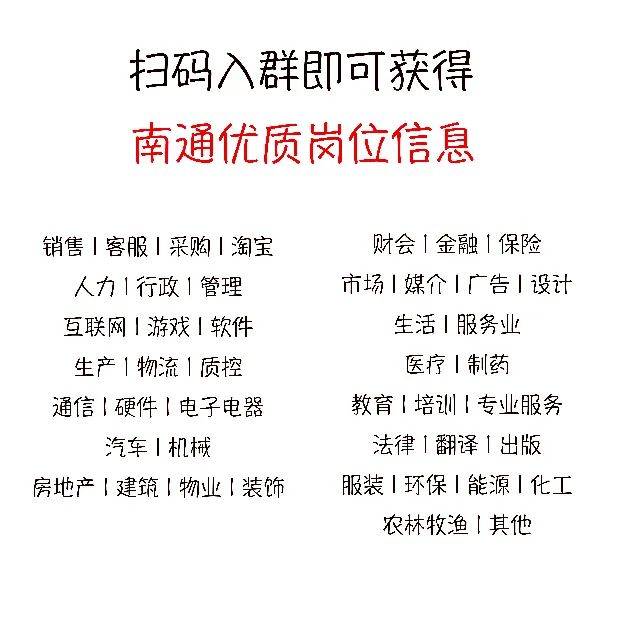 扫码入群即可获得

南通优质岗位信息

销售 | 客服 | 采购 | 淘宝

人力 | 行政 | 管理

互联网 | 游戏 | 软件

生产 | 物流 | 质控

通信 | 硬件 | 电子电器

汽车 | 机械

房地产 | 建筑 | 物业 | 装饰

财会 | 金融 | 保险

市场 | 媒介 | 广告 | 设计

生活 | 服务业

医疗 | 制药

教育 | 培训 | 专业服务

法律 | 翻译 | 出版

服装 | 环保 | 能源 | 化工

农林牧渔 | 其他